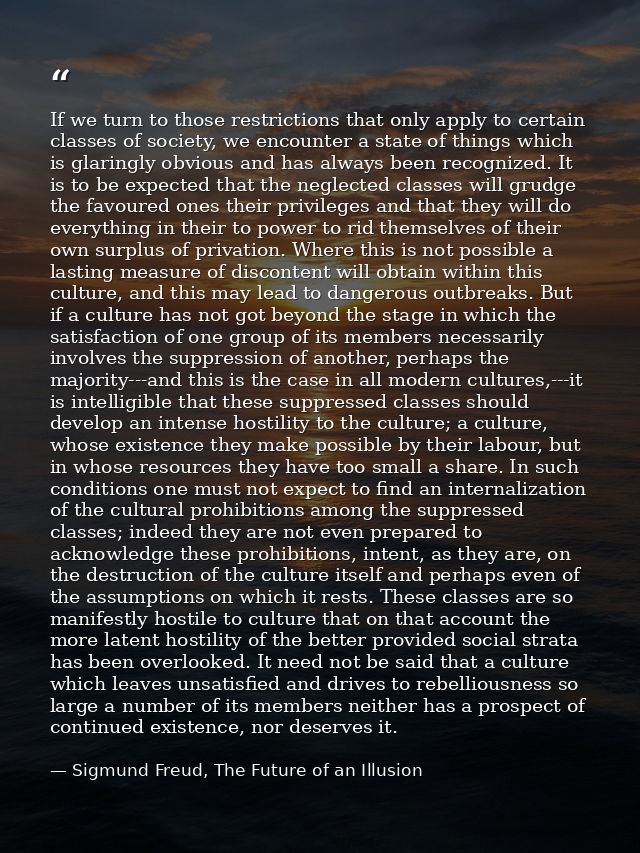 “

If we turn to those restrictions that only apply to certain classes of society, we encounter a state of things which is glaringly obvious and has always been recognized. It is to be expected that the neglected classes will grudge the favoured ones their privileges and that they will do everything in their to power to rid themselves of their own surplus of privation. Where this is not possible a lasting measure of discontent will obtain within this culture, and this may lead to dangerous outbreaks. But if a culture has not got beyond the stage in which the satisfaction of one group of its members necessarily involves the suppression of another, perhaps the majority---and this is the case in all modern cultures,---it is intelligible that these suppressed classes should develop an intense hostility to the culture; a culture, whose existence they make possible by their labour, but in whose resources they have too small a share. In such conditions one must not expect to find an internalization of the cultural prohibitions among the suppressed classes; indeed they are not even prepared to acknowledge these prohibitions, intent, as they are, on the destruction of the culture itself and perhaps even of the assumptions on which it rests. These classes are so manifestly hostile to culture that on that account the more latent hostility of the better provided social strata has been overlooked. It need not be said that a culture which leaves unsatisfied and drives to rebelliousness so large a number of its members neither has a prospect of continued existence, nor deserves it.

— Sigmund Freud, The Future of an Illusion